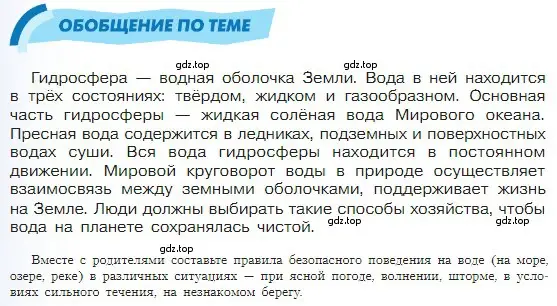 ОБОБЩЕНИЕ ПО ТЕМЕ

gdz.top gdz.top

Гидросфера — водная оболочка Земли. Вода в ней находится в трёх состояниях: твёрдом, жидком и газообразном. Основная часть гидросферы — жидкая солёная вода Мирового океана. Пресная вода содержится в ледниках, подземных и поверхностных водах суши. Вся вода гидросферы находится в постоянном движении. Мировой круговорот воды в природе осуществляет взаимосвязь между земными оболочками, поддерживает жизнь на Земле. Люди должны выбирать такие способы хозяйства, чтобы вода на планете сохранялась чистой. gdz.top gdz.top

gdz.top

Вместе с родителями составьте правила безопасного поведения на воде (на море, озере, реке) в различных ситуациях — при ясной погоде, волнении, шторме, в условиях сильного течения, на незнакомом берегу.